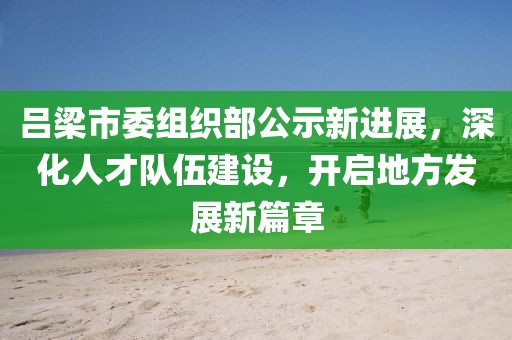 吕梁市委组织部公示新进展，深化人才队伍建设，开启地方发展新篇章